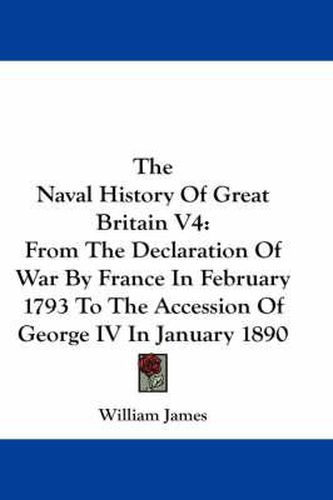 The
Naval History Of Great
Britain V4:
From The Declaration Of
War By France In February
1793 To The Accession Of
George IV In January 1890

William James